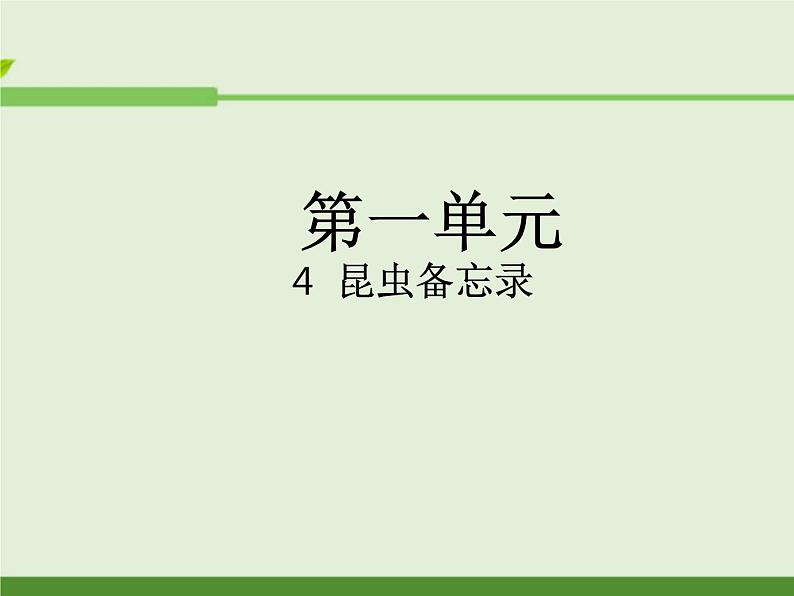 第一单元

4 昆虫备忘录